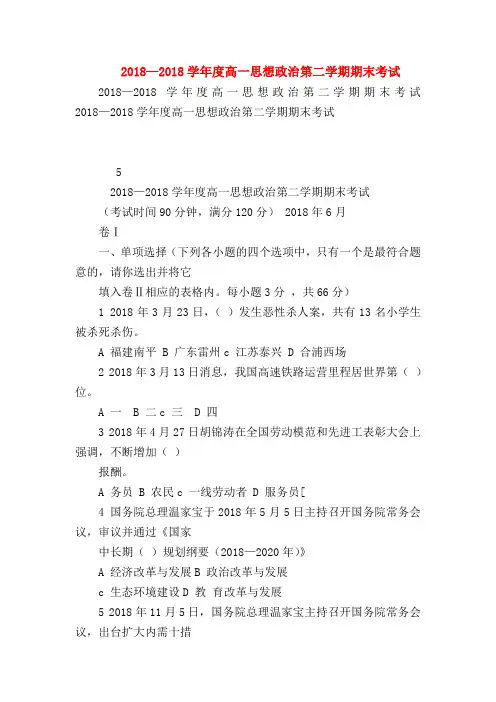 2018—2018 学年度高一思想政治第二学期期末考试

2018—2018 学年度高一思想政治第二学期期末考试 2018—2018 学年度高一思想政治第二学期期末考试

5

2018—2018 学年度高一思想政治第二学期期末考试

（考试时间 90 分钟，满分 120 分） 2018 年 6 月

卷Ⅰ

一、单项选择（下列各小题的四个选项中，只有一个是最符合题意的，请你选出并将它

填入卷Ⅱ相应的表格内。每小题 3 分 ，共 66 分）

1 2018 年 3 月 23 日，（ ）发生恶性杀人案，共有 13 名小学生被杀死杀伤。

A 福建南平 B 广东雷州 c 江苏泰兴 D 合浦西场

2 2018 年 3 月 13 日消息，我国高速铁路运营里程居世界第（ ）位。

A 一 B 二 c 三 D 四

3 2018 年 4 月 27 日胡锦涛在全国劳动模范和先进工表彰大会上强调，不断增加（ ）

报酬。

A 务员 B 农民 c 一线劳动者 D 服务员[

4 国务院总理温家宝于 2018 年 5 月 5 日主持召开国务院常务会议，审议并通过《国家

中长期（ ）规划纲要（2018—2020 年）》

A 经济改革与发展 B 政治改革与发展

c 生态环境建设 D 教 育改革与发展

5 2018 年 11 月 5 日，国务院总理温家宝主持召开国务院常务会议，出台扩大内需十措